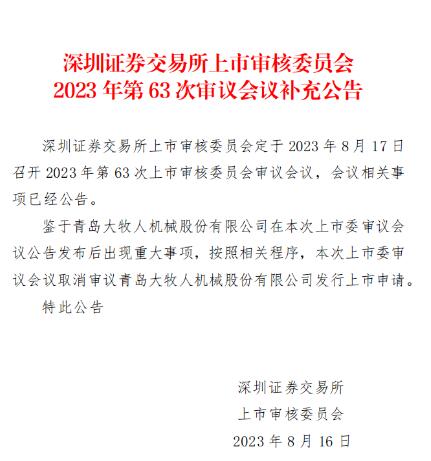 深圳证券交易所上市审核委员会
2023年第63次审议会议补充公告

深圳证券交易所上市审核委员会定于2023年8月17日召开2023年第63次上市审核委员会审议会议，会议相关事项已经公告。

鉴于青岛大牧人机械股份有限公司在本次上市委审议会议公告发布后出现重大事项，按照相关程序，本次上市委审议会议取消审议青岛大牧人机械股份有限公司发行上市申请。

特此公告

深圳证券交易所
上市审核委员会
2023年8月16日